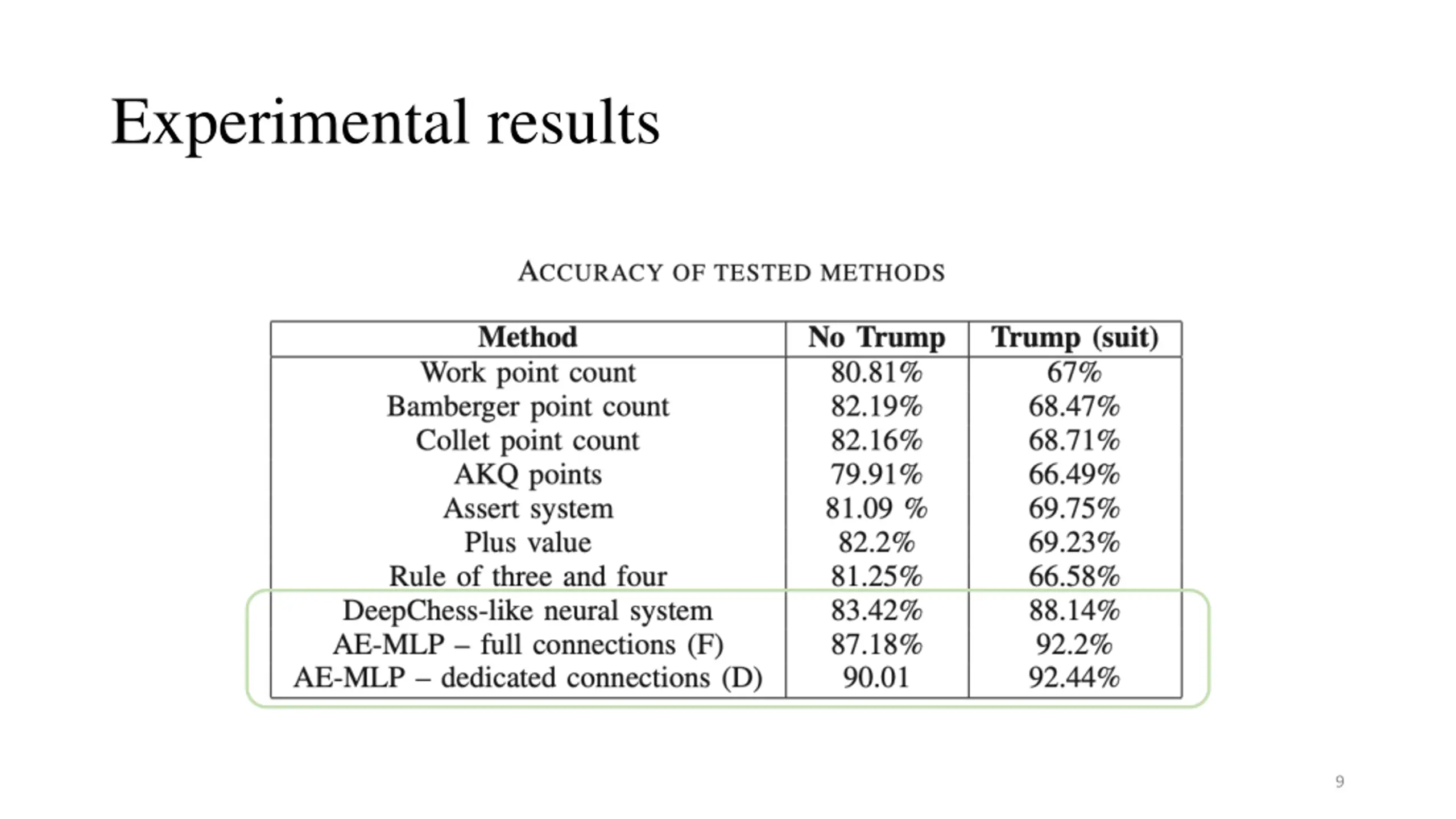 Experimental results

ACCURACY OF TESTED METHODS

| Method | No Trump | Trump (suit) |
|---|---|---|
| Work point count | 80.81% | 67% |
| Bamberger point count | 82.19% | 68.47% |
| Collet point count | 82.16% | 68.71% |
| AKQ points | 79.91% | 66.49% |
| Assert system | 81.09 % | 69.75% |
| Plus value | 82.2% | 69.23% |
| Rule of three and four | 81.25% | 66.58% |
| DeepChess-like neural system | 83.42% | 88.14% |
| AE-MLP – full connections (F) | 87.18% | 92.2% |
| AE-MLP – dedicated connections (D) | 90.01 | 92.44% |

9